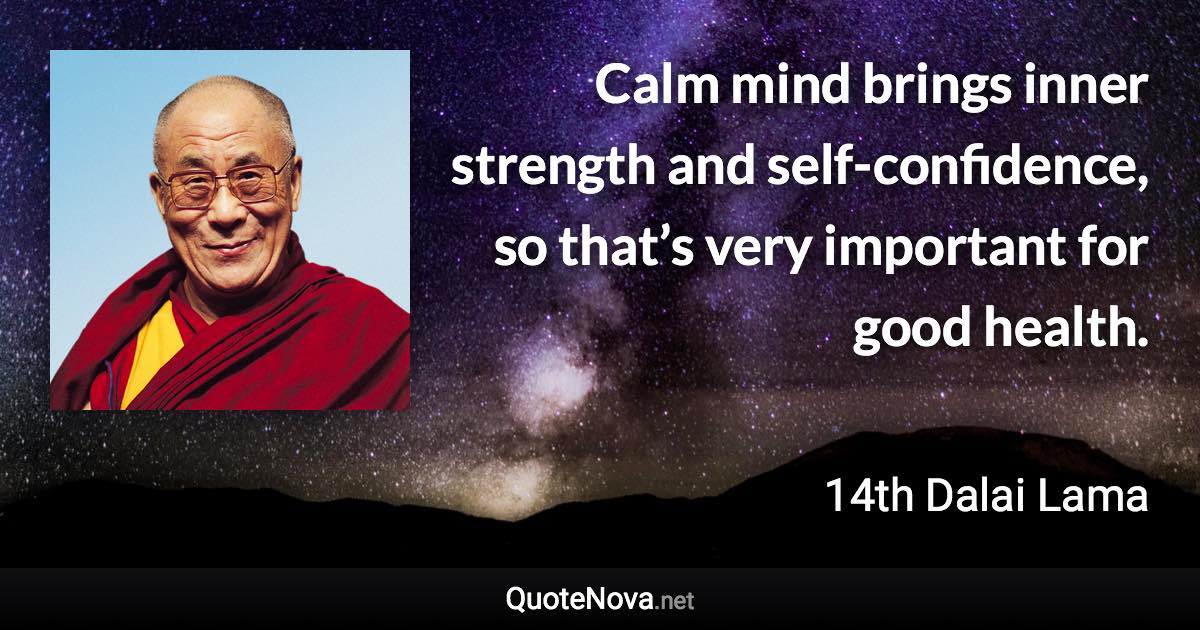 Calm mind brings inner strength and self-confidence, so that’s very important for good health.

14th Dalai Lama

QuoteNova.net